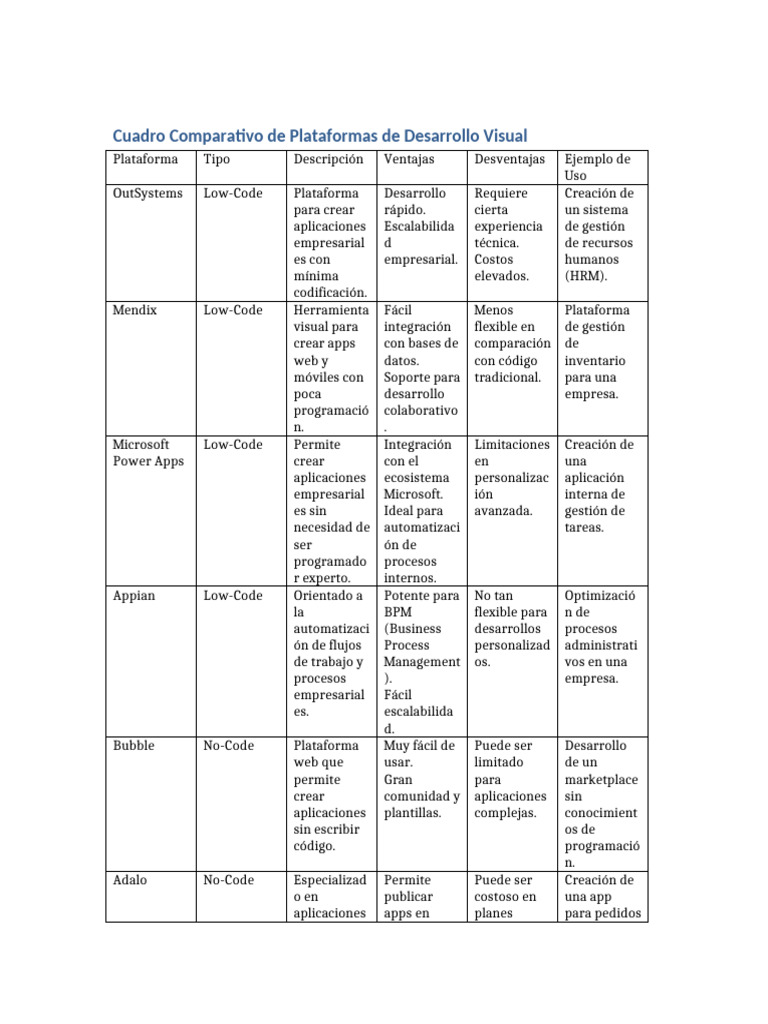 Cuadro Comparativo de Plataformas de Desarrollo Visual

| Plataforma | Tipo | Descripción | Ventajas | Desventajas | Ejemplo de Uso |
|---|---|---|---|---|---|
| OutSystems | Low-Code | Plataforma para crear aplicaciones empresariales con mínima codificación. | Desarrollo rápido. Escalabilidad empresarial. | Requiere cierta experiencia técnica. Costos elevados. | Creación de un sistema de gestión de recursos humanos (HRM). |
| Mendix | Low-Code | Herramienta visual para crear apps web y móviles con poca programación. | Fácil integración con bases de datos. Soporte para desarrollo colaborativo. | Menos flexible en comparación con código tradicional. | Plataforma de gestión de inventario para una empresa. |
| Microsoft Power Apps | Low-Code | Permite crear aplicaciones empresariales sin necesidad de ser programador experto. | Integración con el ecosistema Microsoft. Ideal para automatización de procesos internos. | Limitaciones en personalización avanzada. | Creación de una aplicación interna de gestión de tareas. |
| Appian | Low-Code | Orientado a la automatización de flujos de trabajo y procesos empresariales. | Potente para BPM (Business Process Management). Fácil escalabilidad. | No tan flexible para desarrollos personalizados. | Optimización de procesos administrativos en una empresa. |
| Bubble | No-Code | Plataforma web que permite crear aplicaciones sin escribir código. | Muy fácil de usar. Gran comunidad y plantillas. | Puede ser limitado para aplicaciones complejas. | Desarrollo de un marketplace sin conocimientos de programación. |
| Adalo | No-Code | Especializado en aplicaciones | Permite publicar apps en | Puede ser costoso en planes | Creación de una app para pedidos |